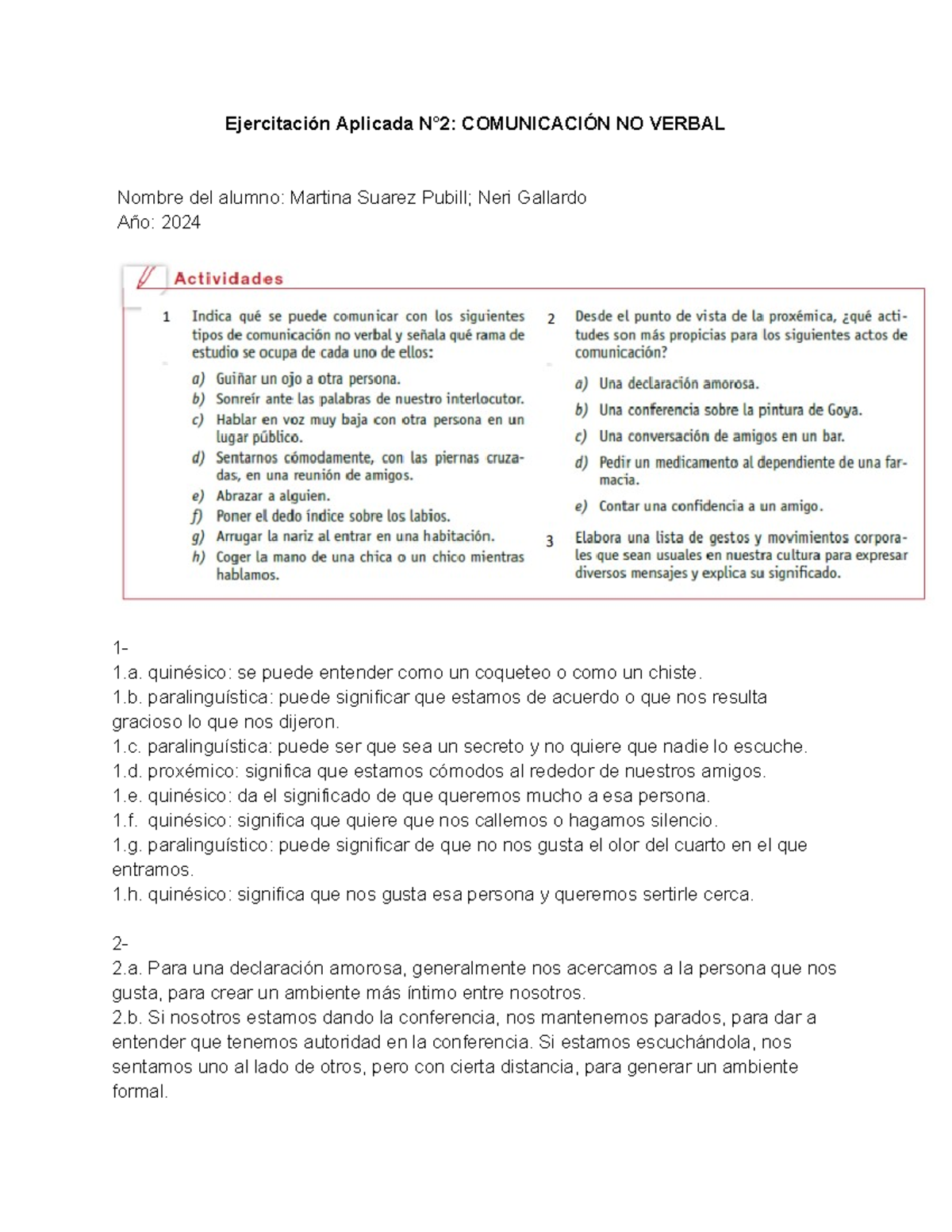 Ejercitación Aplicada N°2: COMUNICACIÓN NO VERBAL

Nombre del alumno: Martina Suarez Pubill; Neri Gallardo
Año: 2024

Actividades

1 Indica qué se puede comunicar con los siguientes tipos de comunicación no verbal y señala qué rama de estudio se ocupa de cada uno de ellos:

a) Guiñar un ojo a otra persona.
b) Sonreír ante las palabras de nuestro interlocutor.
c) Hablar en voz muy baja con otra persona en un lugar público.
d) Sentarnos cómodamente, con las piernas cruzadas, en una reunión de amigos.
e) Abrazar a alguien.
f) Poner el dedo índice sobre los labios.
g) Arrugar la nariz al entrar en una habitación.
h) Coger la mano de una chica o un chico mientras hablamos.

2 Desde el punto de vista de la proxémica, ¿qué actitudes son más propicias para los siguientes actos de comunicación?

a) Una declaración amorosa.
b) Una conferencia sobre la pintura de Goya.
c) Una conversación de amigos en un bar.
d) Pedir un medicamento al dependiente de una farmacia.
e) Contar una confidencia a un amigo.

3 Elabora una lista de gestos y movimientos corporales que sean usuales en nuestra cultura para expresar diversos mensajes y explica su significado.

1-
1.a. quinésico: se puede entender como un coqueteo o como un chiste.
1.b. paralinguística: puede significar que estamos de acuerdo o que nos resulta gracioso lo que nos dijeron.
1.c. paralinguística: puede ser que sea un secreto y no quiere que nadie lo escuche.
1.d. proxémico: significa que estamos cómodos al rededor de nuestros amigos.
1.e. quinésico: da el significado de que queremos mucho a esa persona.
1.f. quinésico: significa que quiere que nos callemos o hagamos silencio.
1.g. paralinguístico: puede significar de que no nos gusta el olor del cuarto en el que entramos.
1.h. quinésico: significa que nos gusta esa persona y queremos sertirle cerca.

2-
2.a. Para una declaración amorosa, generalmente nos acercamos a la persona que nos gusta, para crear un ambiente más íntimo entre nosotros.
2.b. Si nosotros estamos dando la conferencia, nos mantenemos parados, para dar a entender que tenemos autoridad en la conferencia. Si estamos escuchándola, nos sentamos uno al lado de otros, pero con cierta distancia, para generar un ambiente formal.